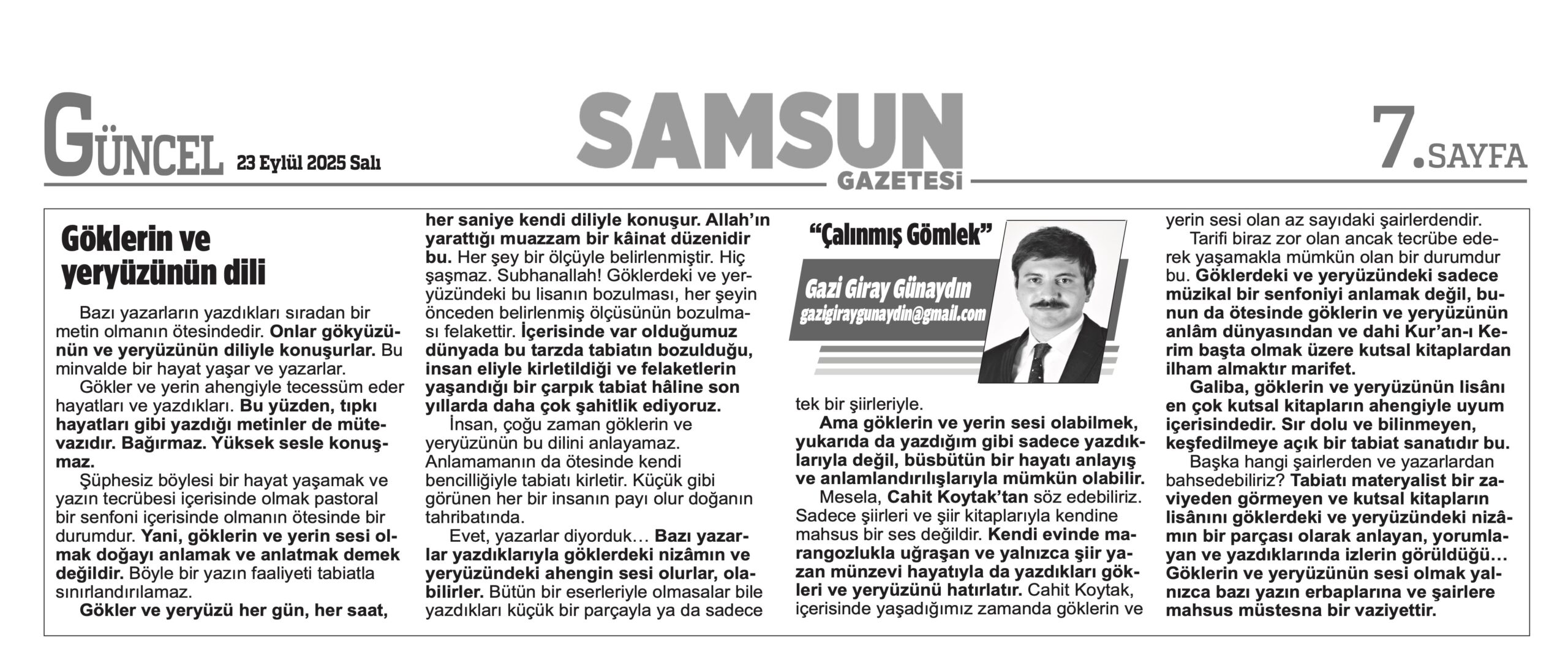 GÜNCEL 23 Eylül 2025 Salı

SAMSUN GAZETESİ

7.SAYFA

Göklerin ve yeryüzünün dili

Bazı yazarların yazdıkları sıradan bir metin olmanın ötesindedir. Onlar gökyüzünün ve yeryüzünün diliyle konuşurlar. Bu minvalde bir hayat yaşar ve yazarlar.

Gökler ve yerin ahengiyle tecessüm eder hayatları ve yazdıkları. Bu yüzden, tıpkı hayatları gibi yazdığı metinler de mütevazıdır. Bağırmaz. Yüksek sesle konuşmaz.

Şüphesiz böylesi bir hayat yaşamak ve yazın tecrübesi içerisinde olmak pastoral bir senfoni içerisinde olmanın ötesinde bir durumdur. Yani, göklerin ve yerin sesi olmak doğayı anlamak ve anlatmak demek değildir. Böyle bir yazın faaliyeti tabiatla sınırlandırılamaz.

Gökler ve yeryüzü her gün, her saat, her saniye kendi diliyle konuşur. Allah'ın yarattığı muazzam bir kâinat düzenidir bu. Her şey bir ölçüyle belirlenmiştir. Hiç şaşmaz. Subhanallah! Göklerdeki ve yeryüzündeki bu lisanın bozulması, her şeyin önceden belirlenmiş ölçüsünün bozulması felakettir. İçerisinde var olduğumuz dünyada bu tarzda tabiatın bozulduğu, insan eliyle kirletildiği ve felaketlerin yaşandığı bir çarpık tabiat hâline son yıllarda daha çok şahitlik ediyoruz.

İnsan, çoğu zaman göklerin ve yeryüzünün bu dilini anlayamaz. Anlamamanın da ötesinde kendi bencilliğiyle tabiatı kirletir. Küçük gibi görünen her bir insanın payı olur doğanın tahribatında.

Evet, yazarlar diyorduk… Bazı yazarlar yazdıklarıyla göklerdeki nizâmın ve yeryüzündeki ahengin sesi olurlar, olabilirler. Bütün bir eserleriyle olmasalar bile yazdıkları küçük bir parçayla ya da sadece tek bir şiirleriyle.

"Çalınmış Gömlek"

Gazi Giray Günaydın
gazigiraygunaydin@gmail.com

Ama göklerin ve yerin sesi olabilmek, yukarıda da yazdığım gibi sadece yazdıklarıyla değil, büsbütün bir hayatı anlayış ve anlamlandırılışlarıyla mümkün olabilir.

Mesela, Cahit Koytak'tan söz edebiliriz. Sadece şiirleri ve şiir kitaplarıyla kendine mahsus bir ses değildir. Kendi evinde marangozlukla uğraşan ve yalnızca şiir yazan münzevi hayatıyla da yazdıkları gökleri ve yeryüzünü hatırlatır. Cahit Koytak, içerisinde yaşadığımız zamanda göklerin ve yerin sesi olan az sayıdaki şairlerdendir.

Tarifi biraz zor olan ancak tecrübe ederek yaşamakla mümkün olan bir durumdur bu. Göklerdeki ve yeryüzündeki sadece müzikal bir senfoniyi anlamak değil, bunun da ötesinde göklerin ve yeryüzünün anlâm dünyasından ve dahi Kur'an-ı Kerim başta olmak üzere kutsal kitaplardan ilham almaktır marifet.

Galiba, göklerin ve yeryüzünün lisânı en çok kutsal kitapların ahengiyle uyum içerisindedir. Sır dolu ve bilinmeyen, keşfedilmeye açık bir tabiat sanatıdır bu.

Başka hangi şairlerden ve yazarlardan bahsedebiliriz? Tabiatı materyalist bir zaviyeden görmeyen ve kutsal kitapların lisânını göklerdeki ve yeryüzündeki nizâmın bir parçası olarak anlayan, yorumlayan ve yazdıklarında izlerin görüldüğü… Göklerin ve yeryüzünün sesi olmak yalnızca bazı yazın erbaplarına ve şairlere mahsus müstesna bir vaziyettir.